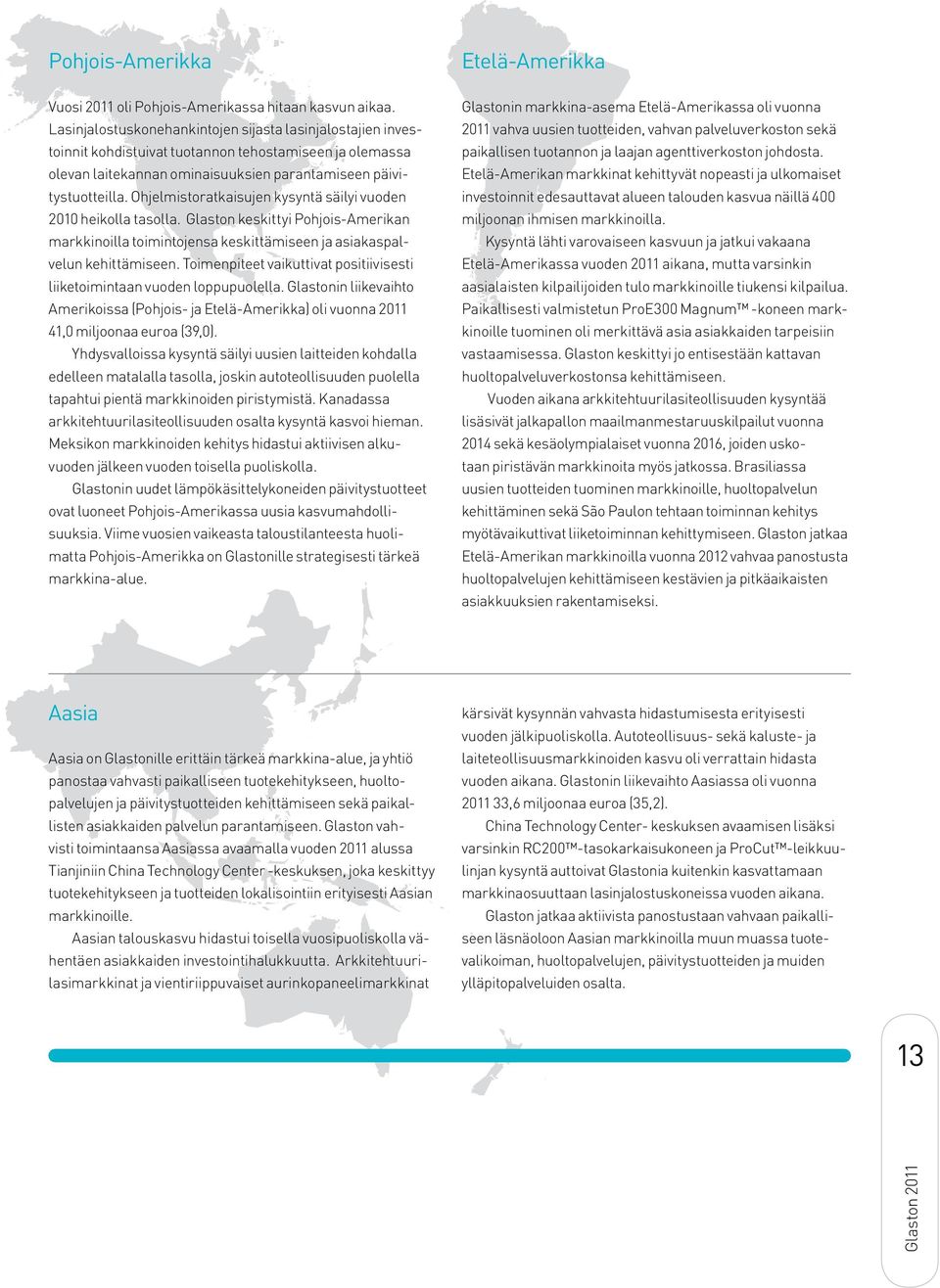 Pohjois-Amerikka

Vuosi 2011 oli Pohjois-Amerikassa hitaan kasvun aikaa. Lasinjalostuskonehankintojen sijasta lasinjalostajien investoinnit kohdistuivat tuotannon tehostamiseen ja olemassa olevan laitekannan ominaisuuksien parantamiseen päivitystuotteilla. Ohjelmistoratkaisujen kysyntä säilyi vuoden 2010 heikolla tasolla. Glaston keskittyi Pohjois-Amerikan markkinoilla toimintojensa keskittämiseen ja asiakaspalvelun kehittämiseen. Toimenpiteet vaikuttivat positiivisesti liiketoimintaan vuoden loppupuolella. Glastonin liikevaihto Amerikoissa (Pohjois- ja Etelä-Amerikka) oli vuonna 2011 41,0 miljoonaa euroa (39,0).

Yhdysvalloissa kysyntä säilyi uusien laitteiden kohdalla edelleen matalalla tasolla, joskin autoteollisuuden puolella tapahtui pientä markkinoiden piristymistä. Kanadassa arkkitehtuurilasiteollisuuden osalta kysyntä kasvoi hieman. Meksikon markkinoiden kehitys hidastui aktiivisen alkuvuoden jälkeen vuoden toisella puoliskolla.

Glastonin uudet lämpökäsittelykoneiden päivitystuotteet ovat luoneet Pohjois-Amerikassa uusia kasvumahdollisuuksia. Viime vuosien vaikeasta taloustilanteesta huolimatta Pohjois-Amerikka on Glastonille strategisesti tärkeä markkina-alue.

Etelä-Amerikka

Glastonin markkina-asema Etelä-Amerikassa oli vuonna 2011 vahva uusien tuotteiden, vahvan palveluverkoston sekä paikallisen tuotannon ja laajan agenttiverkoston johdosta. Etelä-Amerikan markkinat kehittyvät nopeasti ja ulkomaiset investoinnit edesauttavat alueen talouden kasvua näillä 400 miljoonan ihmisen markkinoilla.

Kysyntä lähti varovaiseen kasvuun ja jatkui vakaana Etelä-Amerikassa vuoden 2011 aikana, mutta varsinkin aasialaisten kilpailijoiden tulo markkinoille tiukensi kilpailua. Paikallisesti valmistetun ProE300 Magnum™ -koneen markkinoille tuominen oli merkittävä asia asiakkaiden tarpeisiin vastaamisessa. Glaston keskittyi jo entisestään kattavan huoltopalveluverkostonsa kehittämiseen.

Vuoden aikana arkkitehtuurilasiteollisuuden kysyntää lisäsivät jalkapallon maailmanmestaruuskilpailut vuonna 2014 sekä kesäolympialaiset vuonna 2016, joiden uskotaan piristävän markkinoita myös jatkossa. Brasiliassa uusien tuotteiden tuominen markkinoille, huoltopalvelun kehittäminen sekä São Paulon tehtaan toiminnan kehitys myötävaikuttivat liiketoiminnan kehittymiseen. Glaston jatkaa Etelä-Amerikan markkinoilla vuonna 2012 vahvaa panostusta huoltopalvelujen kehittämiseen kestävien ja pitkäaikaisten asiakkuuksien rakentamiseksi.

Aasia

Aasia on Glastonille erittäin tärkeä markkina-alue, ja yhtiö panostaa vahvasti paikalliseen tuotekehitykseen, huoltopalvelujen ja päivitystuotteiden kehittämiseen sekä paikallisten asiakkaiden palvelun parantamiseen. Glaston vahvisti toimintaansa Aasiassa avaamalla vuoden 2011 alussa Tianjiniin China Technology Center -keskuksen, joka keskittyy tuotekehitykseen ja tuotteiden lokalisointiin erityisesti Aasian markkinoille.

Aasian talouskasvu hidastui toisella vuosipuoliskolla vähentäen asiakkaiden investointihalukkuutta. Arkkitehtuurilasimarkkinat ja vientiriippuvaiset aurinkopaneelimarkkinat kärsivät kysynnän vahvasta hidastumisesta erityisesti vuoden jälkipuoliskolla. Autoteollisuus- sekä kaluste- ja laiteteollisuusmarkkinoiden kasvu oli verrattain hidasta vuoden aikana. Glastonin liikevaihto Aasiassa oli vuonna 2011 33,6 miljoonaa euroa (35,2).

China Technology Center- keskuksen avaamisen lisäksi varsinkin RC200™-tasokarkaisukoneen ja ProCut™-leikkuulinjan kysyntä auttoivat Glastonia kuitenkin kasvattamaan markkinaosuuttaan lasinjalostuskoneissa vuoden aikana.

Glaston jatkaa aktiivista panostustaan vahvaan paikalliseen läsnäoloon Aasian markkinoilla muun muassa tuotevalikoiman, huoltopalvelujen, päivitystuotteiden ja muiden ylläpitopalveluiden osalta.

13

Glaston 2011